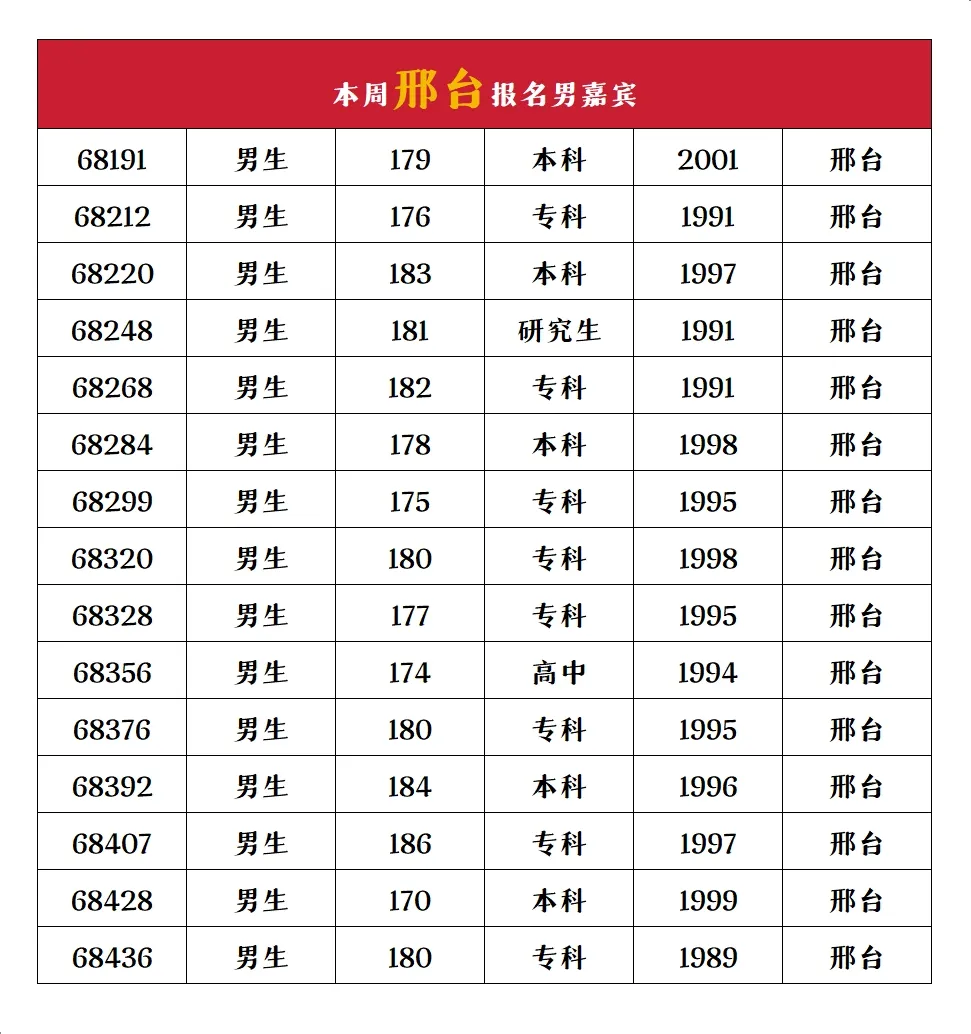 本周邢台报名男嘉宾

| 68191 | 男生 | 179 | 本科 | 2001 | 邢台 |
|---|---|---|---|---|---|
| 68212 | 男生 | 176 | 专科 | 1991 | 邢台 |
| 68220 | 男生 | 183 | 本科 | 1997 | 邢台 |
| 68248 | 男生 | 181 | 研究生 | 1991 | 邢台 |
| 68268 | 男生 | 182 | 专科 | 1991 | 邢台 |
| 68284 | 男生 | 178 | 本科 | 1998 | 邢台 |
| 68299 | 男生 | 175 | 专科 | 1995 | 邢台 |
| 68320 | 男生 | 180 | 专科 | 1998 | 邢台 |
| 68328 | 男生 | 177 | 专科 | 1995 | 邢台 |
| 68356 | 男生 | 174 | 高中 | 1994 | 邢台 |
| 68376 | 男生 | 180 | 专科 | 1995 | 邢台 |
| 68392 | 男生 | 184 | 本科 | 1996 | 邢台 |
| 68407 | 男生 | 186 | 专科 | 1997 | 邢台 |
| 68428 | 男生 | 170 | 本科 | 1999 | 邢台 |
| 68436 | 男生 | 180 | 专科 | 1989 | 邢台 |